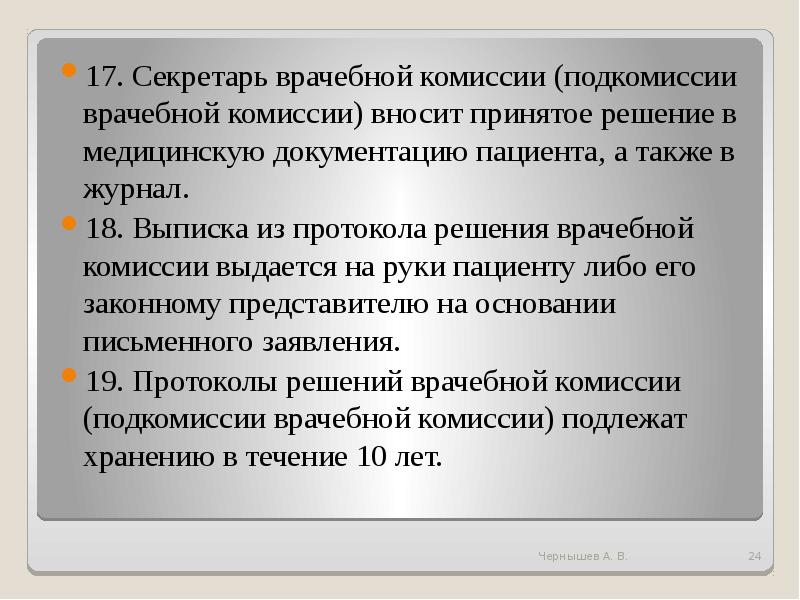 17. Секретарь врачебной комиссии (подкомиссии врачебной комиссии) вносит принятое решение в медицинскую документацию пациента, а также в журнал.

18. Выписка из протокола решения врачебной комиссии выдается на руки пациенту либо его законному представителю на основании письменного заявления.

19. Протоколы решений врачебной комиссии (подкомиссии врачебной комиссии) подлежат хранению в течение 10 лет.

Чернышев А. В.

24